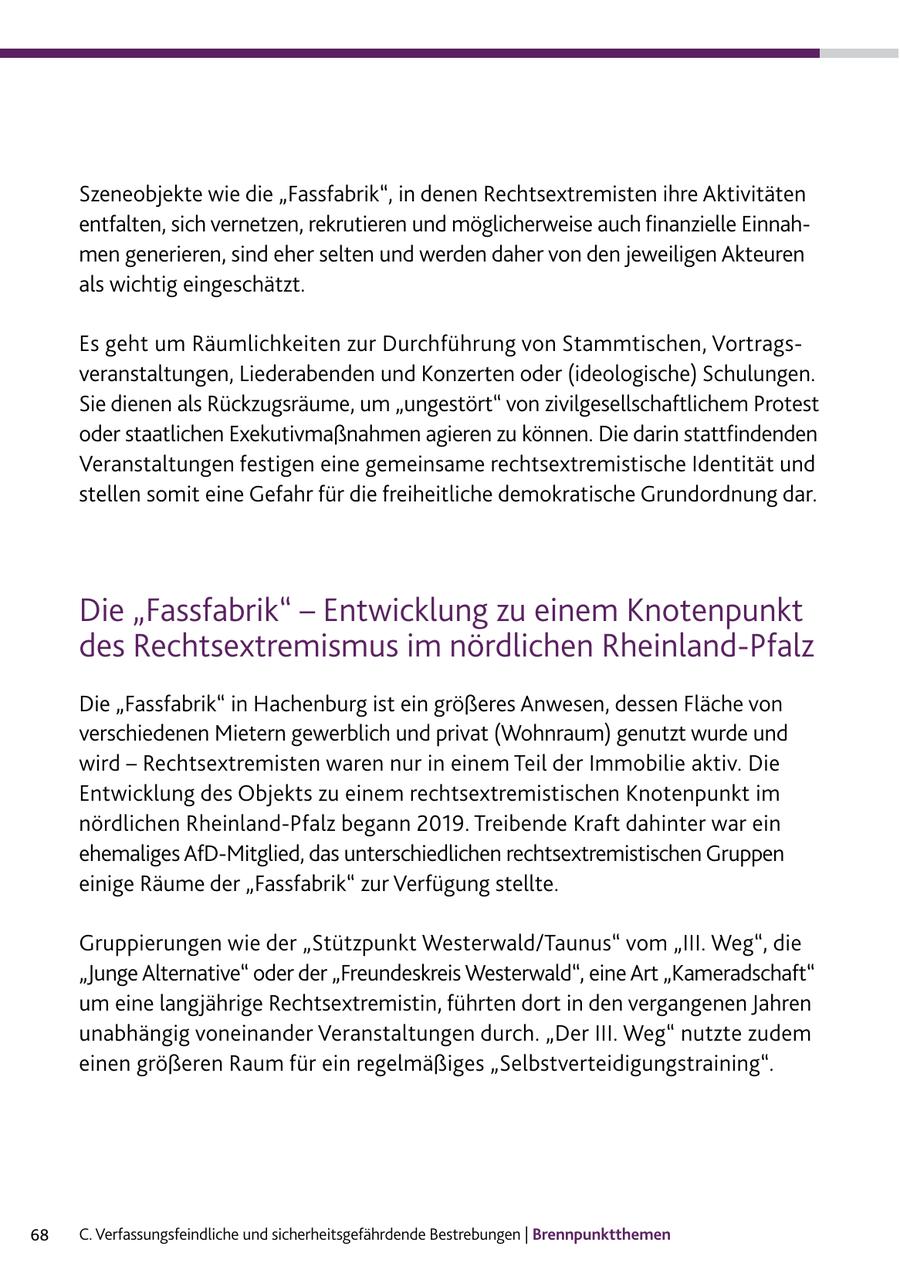 Szeneobjekte wie die „Fassfabrik“, in denen Rechtsextremisten ihre Aktivitäten entfalten, sich vernetzen, rekrutieren und möglicherweise auch finanzielle Einnahmen generieren, sind eher selten und werden daher von den jeweiligen Akteuren als wichtig eingeschätzt.

Es geht um Räumlichkeiten zur Durchführung von Stammtischen, Vortragsveranstaltungen, Liederabenden und Konzerten oder (ideologische) Schulungen. Sie dienen als Rückzugsräume, um „ungestört“ von zivilgesellschaftlichem Protest oder staatlichen Exekutivmaßnahmen agieren zu können. Die darin stattfindenden Veranstaltungen festigen eine gemeinsame rechtsextremistische Identität und stellen somit eine Gefahr für die freiheitliche demokratische Grundordnung dar.

Die „Fassfabrik“ – Entwicklung zu einem Knotenpunkt des Rechtsextremismus im nördlichen Rheinland-Pfalz

Die „Fassfabrik“ in Hachenburg ist ein größeres Anwesen, dessen Fläche von verschiedenen Mietern gewerblich und privat (Wohnraum) genutzt wurde und wird – Rechtsextremisten waren nur in einem Teil der Immobilie aktiv. Die Entwicklung des Objekts zu einem rechtsextremistischen Knotenpunkt im nördlichen Rheinland-Pfalz begann 2019. Treibende Kraft dahinter war ein ehemaliges AfD-Mitglied, das unterschiedlichen rechtsextremistischen Gruppen einige Räume der „Fassfabrik“ zur Verfügung stellte.

Gruppierungen wie der „Stützpunkt Westerwald/Taunus“ vom „III. Weg“, die „Junge Alternative“ oder der „Freundeskreis Westerwald“, eine Art „Kameradschaft“ um eine langjährige Rechtsextremistin, führten dort in den vergangenen Jahren unabhängig voneinander Veranstaltungen durch. „Der III. Weg“ nutzte zudem einen größeren Raum für ein regelmäßiges „Selbstverteidigungstraining“.

68 C. Verfassungsfeindliche und sicherheitsgefährdende Bestrebungen | Brennpunktthemen